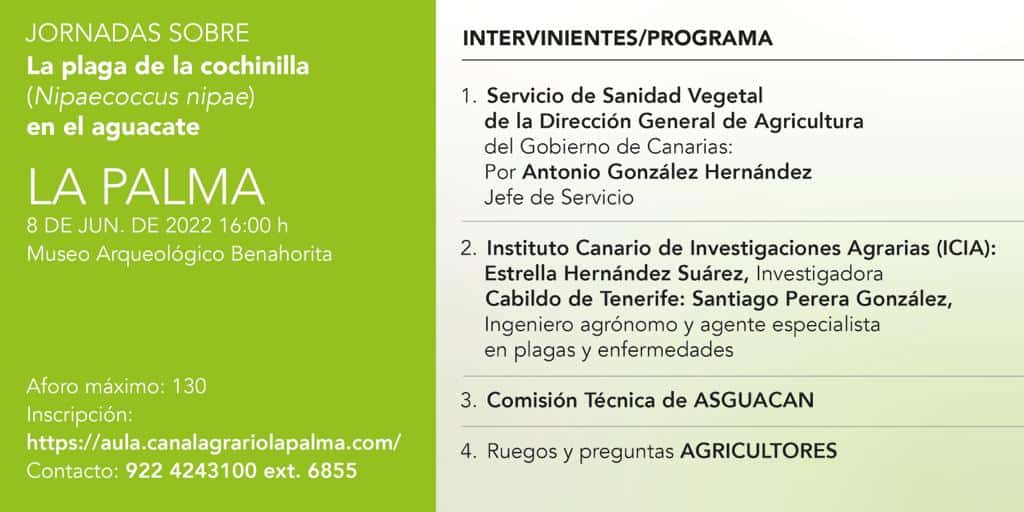 JORNADAS SOBRE
La plaga de la cochinilla (Nipaecoccus nipae) en el aguacate

LA PALMA
8 DE JUN. DE 2022 16:00 h
Museo Arqueológico Benahorita

Aforo máximo: 130
Inscripción:
https://aula.canalagrariolapalma.com/
Contacto: 922 4243100 ext. 6855

INTERVINIENTES/PROGRAMA

1. Servicio de Sanidad Vegetal de la Dirección General de Agricultura del Gobierno de Canarias:
Por Antonio González Hernández
Jefe de Servicio

2. Instituto Canario de Investigaciones Agrarias (ICIA):
Estrella Hernández Suárez, Investigadora
Cabildo de Tenerife: Santiago Perera González,
Ingeniero agrónomo y agente especialista en plagas y enfermedades

3. Comisión Técnica de ASGUACAN

4. Ruegos y preguntas AGRICULTORES